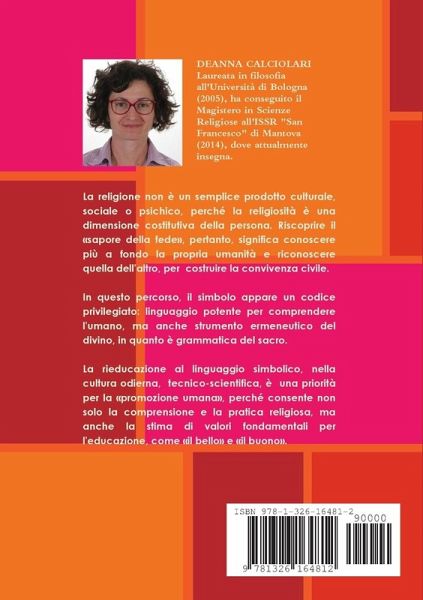 DEANNA CALCIOLARI
Laureata in filosofia all'Università di Bologna (2005), ha conseguito il Magistero in Scienze Religiose all'ISSR "San Francesco" di Mantova (2014), dove attualmente insegna.

La religione non è un semplice prodotto culturale, sociale o psichico, perché la religiosità è una dimensione costitutiva della persona. Riscoprire il «sapore della fede», pertanto, significa conoscere più a fondo la propria umanità e riconoscere quella dell'altro, per costruire la convivenza civile.

In questo percorso, il simbolo appare un codice privilegiato: linguaggio potente per comprendere l'umano, ma anche strumento ermeneutico del divino, in quanto è grammatica del sacro.

La rieducazione al linguaggio simbolico, nella cultura odierna, tecnico-scientifica, è una priorità per la «promozione umana», perché consente non solo la comprensione e la pratica religiosa, ma anche la stima di valori fondamentali per l'educazione, come «il bello» e «il buono».

ISBN 978-1-326-16481-2
90000
9 781326 164812